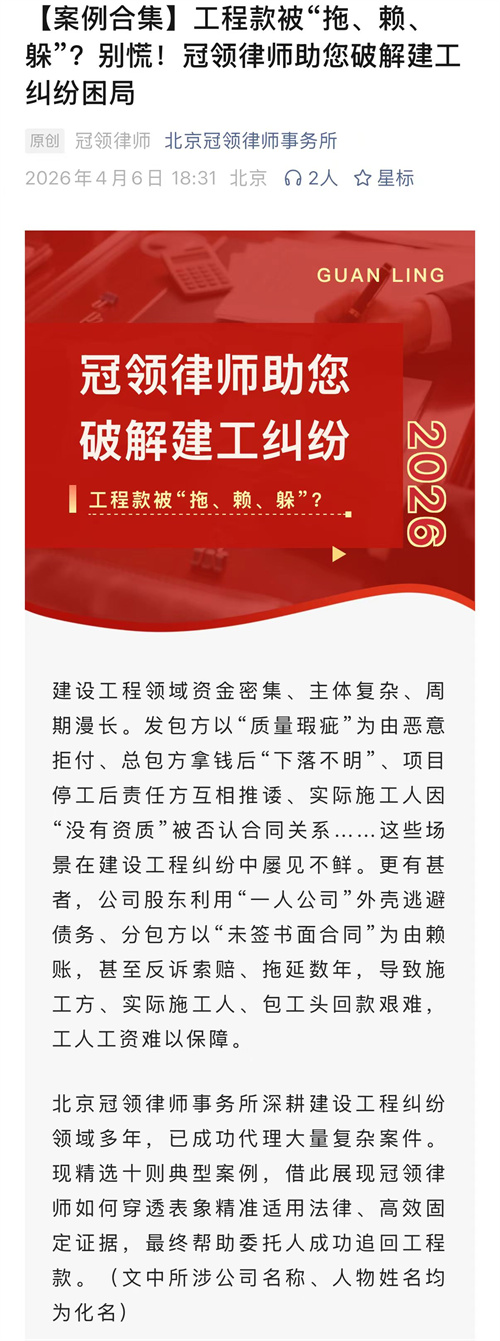 【案例合集】工程款被“拖、赖、躲”？别慌！冠领律师助您破解建工纠纷困局

原创 冠领律师 北京冠领律师事务所

2026年4月6日 18:31 北京 2人 星标

GUAN LING

冠领律师助您破解建工纠纷

工程款被“拖、赖、躲”？

2026

建设工程领域资金密集、主体复杂、周期漫长。发包方以“质量瑕疵”为由恶意拒付、总包方拿钱后“下落不明”、项目停工后责任方互相推诿、实际施工人因“没有资质”被否认合同关系……这些场景在建设工程纠纷中屡见不鲜。更有甚者，公司股东利用“一人公司”外壳逃避债务、分包方以“未签书面合同”为由赖账，甚至反诉索赔、拖延数年，导致施工方、实际施工人、包工头回款艰难，工人工资难以保障。

北京冠领律师事务所深耕建设工程纠纷领域多年，已成功代理大量复杂案件。现精选十则典型案例，借此展现冠领律师如何穿透表象精准适用法律、高效固定证据，最终帮助委托人成功追回工程款。（文中所涉公司名称、人物姓名均为化名）